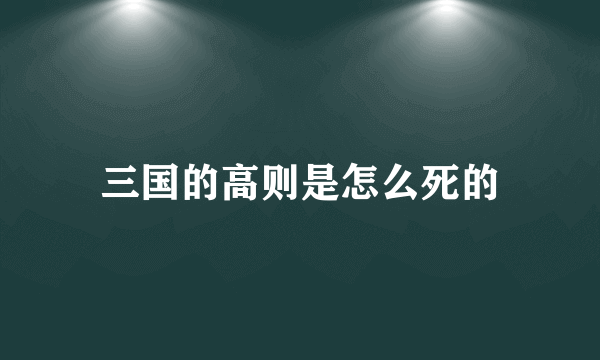 三国的高则是怎么死的